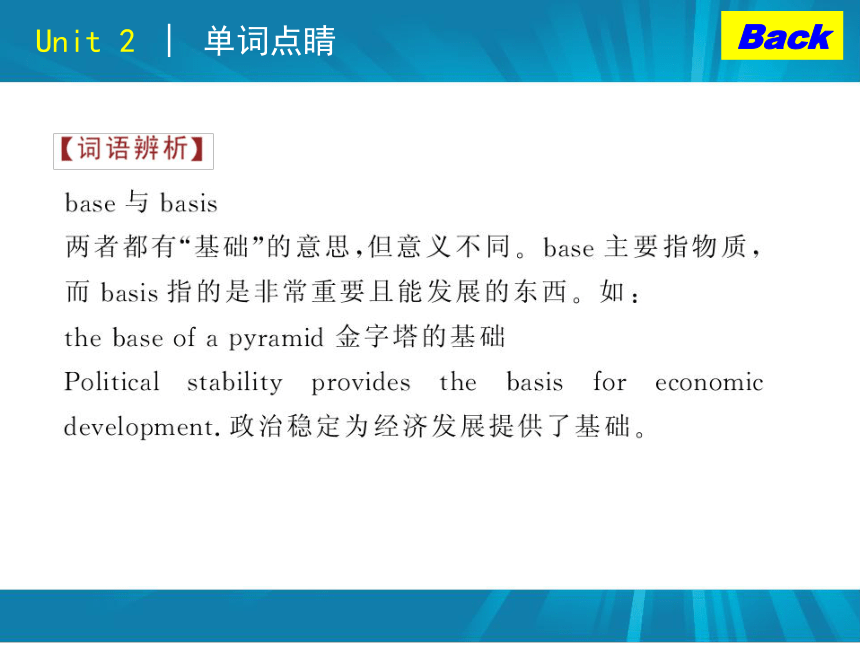 Unit 2 | 单词点睛

Back

【词语辨析】

base 与 basis

两者都有“基础”的意思，但意义不同。base 主要指物质，而 basis 指的是非常重要且能发展的东西。如：

the base of a pyramid 金字塔的基础

Political stability provides the basis for economic development. 政治稳定为经济发展提供了基础。